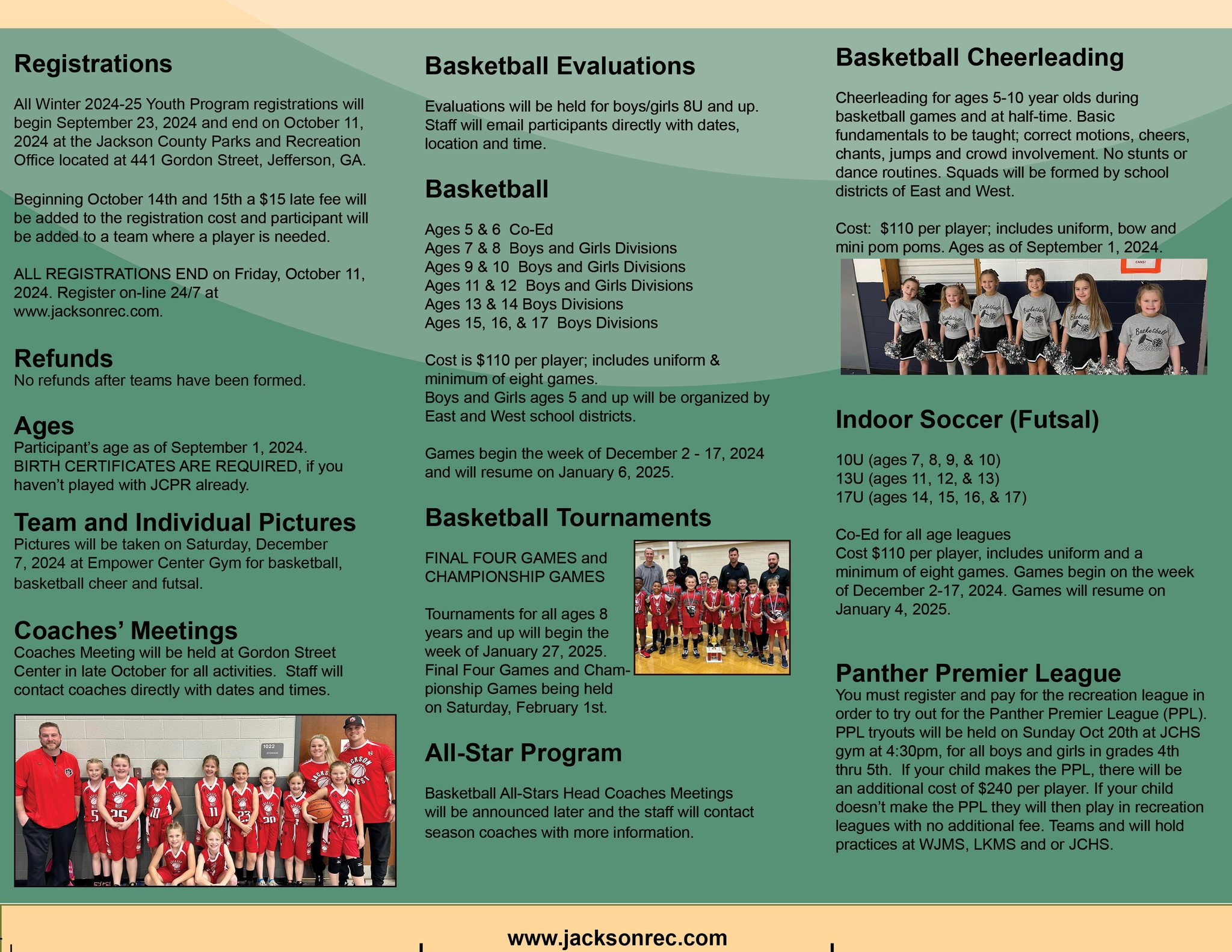 Registrations

All Winter 2024-25 Youth Program registrations will begin September 23, 2024 and end on October 11, 2024 at the Jackson County Parks and Recreation Office located at 441 Gordon Street, Jefferson, GA.

Beginning October 14th and 15th a $15 late fee will be added to the registration cost and participant will be added to a team where a player is needed.

ALL REGISTRATIONS END on Friday, October 11, 2024. Register on-line 24/7 at www.jacksonrec.com.

Refunds
No refunds after teams have been formed.

Ages
Participant's age as of September 1, 2024. BIRTH CERTIFICATES ARE REQUIRED, if you haven't played with JCPR already.

Team and Individual Pictures
Pictures will be taken on Saturday, December 7, 2024 at Empower Center Gym for basketball, basketball cheer and futsal.

Coaches' Meetings
Coaches Meeting will be held at Gordon Street Center in late October for all activities. Staff will contact coaches directly with dates and times.

Basketball Evaluations

Evaluations will be held for boys/girls 8U and up. Staff will email participants directly with dates, location and time.

Basketball

Ages 5 & 6 Co-Ed
Ages 7 & 8 Boys and Girls Divisions
Ages 9 & 10 Boys and Girls Divisions
Ages 11 & 12 Boys and Girls Divisions
Ages 13 & 14 Boys Divisions
Ages 15, 16, & 17 Boys Divisions

Cost is $110 per player; includes uniform & minimum of eight games.
Boys and Girls ages 5 and up will be organized by East and West school districts.

Games begin the week of December 2 - 17, 2024 and will resume on January 6, 2025.

Basketball Tournaments

FINAL FOUR GAMES and CHAMPIONSHIP GAMES

Tournaments for all ages 8 years and up will begin the week of January 27, 2025. Final Four Games and Championship Games being held on Saturday, February 1st.

All-Star Program

Basketball All-Stars Head Coaches Meetings will be announced later and the staff will contact season coaches with more information.

Basketball Cheerleading

Cheerleading for ages 5-10 year olds during basketball games and at half-time. Basic fundamentals to be taught; correct motions, cheers, chants, jumps and crowd involvement. No stunts or dance routines. Squads will be formed by school districts of East and West.

Cost: $110 per player; includes uniform, bow and mini pom poms. Ages as of September 1, 2024.

Indoor Soccer (Futsal)

10U (ages 7, 8, 9, & 10)
13U (ages 11, 12, & 13)
17U (ages 14, 15, 16, & 17)

Co-Ed for all age leagues
Cost $110 per player, includes uniform and a minimum of eight games. Games begin on the week of December 2-17, 2024. Games will resume on January 4, 2025.

Panther Premier League
You must register and pay for the recreation league in order to try out for the Panther Premier League (PPL). PPL tryouts will be held on Sunday Oct 20th at JCHS gym at 4:30pm, for all boys and girls in grades 4th thru 5th. If your child makes the PPL, there will be an additional cost of $240 per player. If your child doesn't make the PPL they will then play in recreation leagues with no additional fee. Teams and will hold practices at WJMS, LKMS and or JCHS.

www.jacksonrec.com